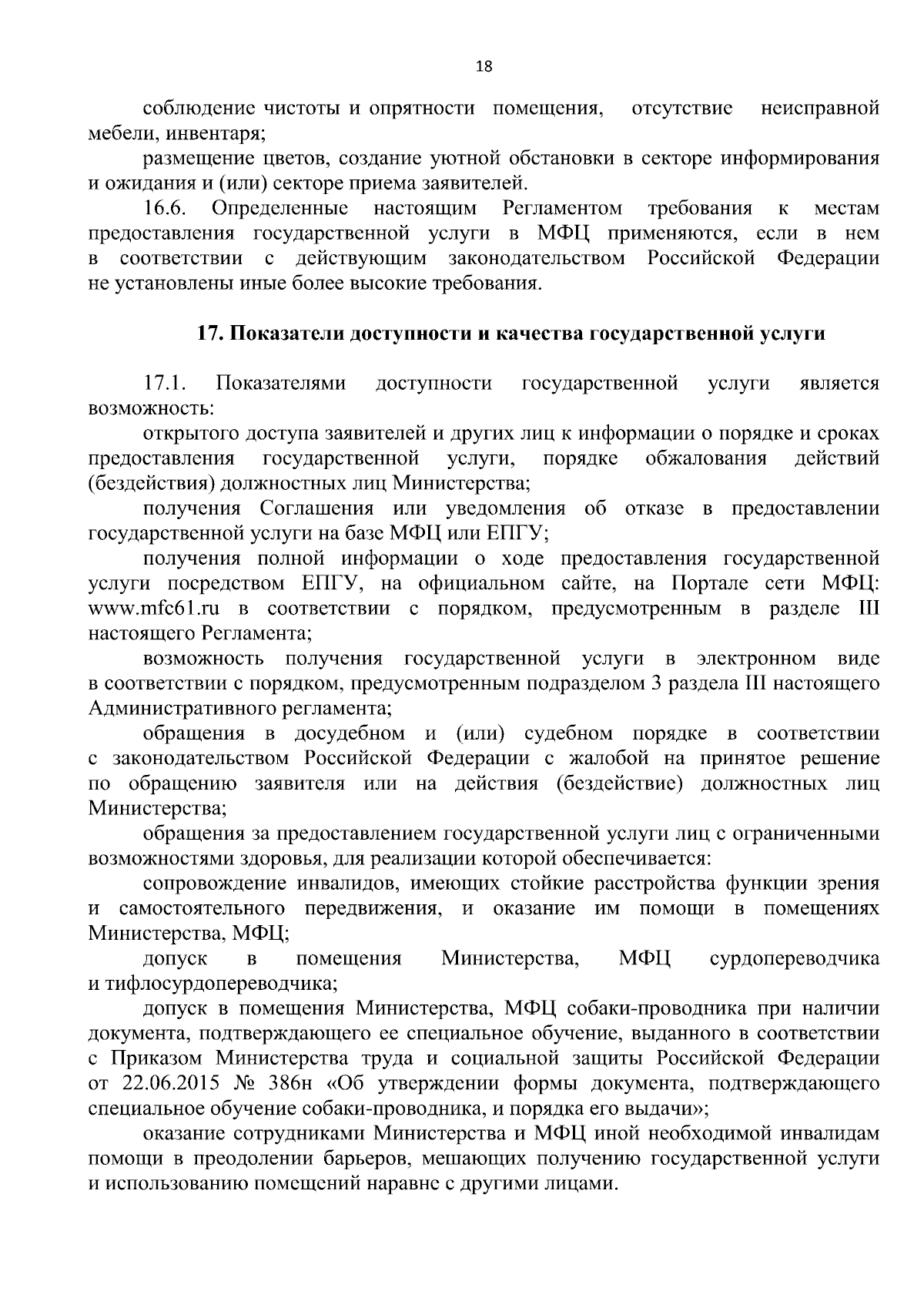 18

соблюдение чистоты и опрятности помещения, отсутствие неисправной мебели, инвентаря;

размещение цветов, создание уютной обстановки в секторе информирования и ожидания и (или) секторе приема заявителей.

16.6. Определенные настоящим Регламентом требования к местам предоставления государственной услуги в МФЦ применяются, если в нем в соответствии с действующим законодательством Российской Федерации не установлены иные более высокие требования.

17. Показатели доступности и качества государственной услуги

17.1. Показателями доступности государственной услуги является возможность:

открытого доступа заявителей и других лиц к информации о порядке и сроках предоставления государственной услуги, порядке обжалования действий (бездействия) должностных лиц Министерства;

получения Соглашения или уведомления об отказе в предоставлении государственной услуги на базе МФЦ или ЕПГУ;

получения полной информации о ходе предоставления государственной услуги посредством ЕПГУ, на официальном сайте, на Портале сети МФЦ: www.mfc61.ru в соответствии с порядком, предусмотренным в разделе III настоящего Регламента;

возможность получения государственной услуги в электронном виде в соответствии с порядком, предусмотренным подразделом 3 раздела III настоящего Административного регламента;

обращения в досудебном и (или) судебном порядке в соответствии с законодательством Российской Федерации с жалобой на принятое решение по обращению заявителя или на действия (бездействие) должностных лиц Министерства;

обращения за предоставлением государственной услуги лиц с ограниченными возможностями здоровья, для реализации которой обеспечивается:

сопровождение инвалидов, имеющих стойкие расстройства функции зрения и самостоятельного передвижения, и оказание им помощи в помещениях Министерства, МФЦ;

допуск в помещения Министерства, МФЦ сурдопереводчика и тифлосурдопереводчика;

допуск в помещения Министерства, МФЦ собаки-проводника при наличии документа, подтверждающего ее специальное обучение, выданного в соответствии с Приказом Министерства труда и социальной защиты Российской Федерации от 22.06.2015 № 386н «Об утверждении формы документа, подтверждающего специальное обучение собаки-проводника, и порядка его выдачи»;

оказание сотрудниками Министерства и МФЦ иной необходимой инвалидам помощи в преодолении барьеров, мешающих получению государственной услуги и использованию помещений наравне с другими лицами.